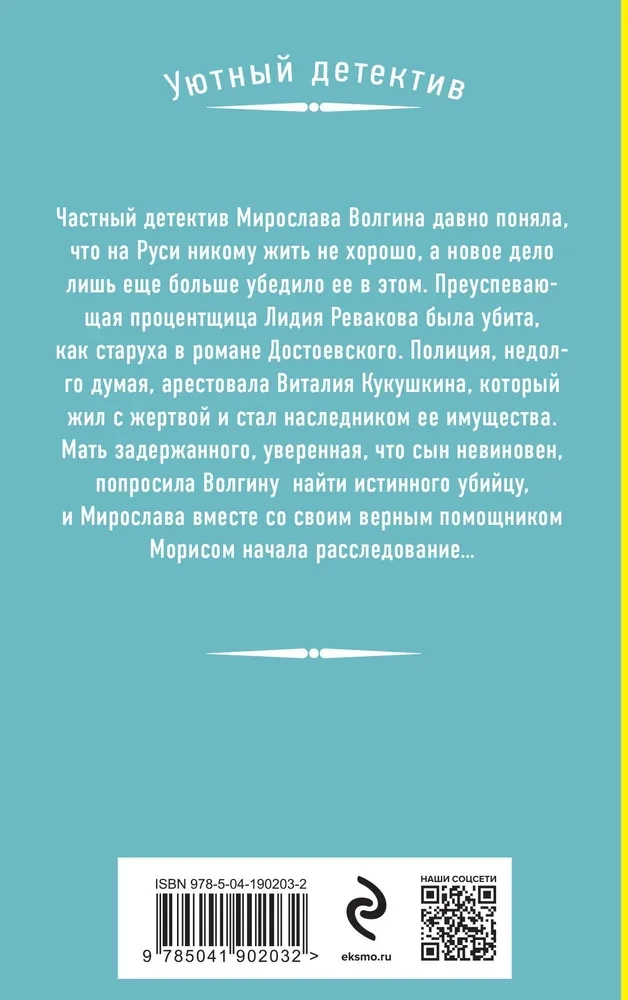 Уютный детектив

Частный детектив Мирослава Волгина давно поняла, что на Руси никому жить не хорошо, а новое дело лишь еще больше убедило ее в этом. Преуспевающая процентщица Лидия Ревакова была убита, как старуха в романе Достоевского. Полиция, недолго думая, арестовала Виталия Кукушкина, который жил с жертвой и стал наследником ее имущества. Мать задержанного, уверенная, что сын невиновен, попросила Волгину найти истинного убийцу, и Мирослава вместе со своим верным помощником Морисом начала расследование…

ISBN 978-5-04-190203-2

9 785041 902032 >

eksmo.ru

НАШИ СОЦСЕТИ